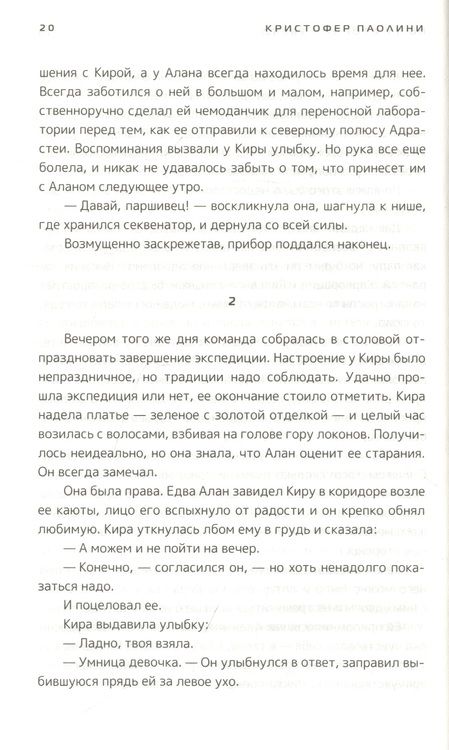 20 КРИСТОФЕР ПАОЛИНИ

шения с Кирой, а у Алана всегда находилось время для нее. Всегда заботился о ней в большом и малом, например, собственноручно сделал ей чемоданчик для переносной лаборатории перед тем, как ее отправили к северному полюсу Адрастеи. Воспоминания вызвали у Киры улыбку. Но рука все еще болела, и никак не удавалось забыть о том, что принесет им с Аланом следующее утро.

— Давай, паршивец! — воскликнула она, шагнула к нише, где хранился секвенатор, и дернула со всей силы.

Возмущенно заскрежетав, прибор поддался наконец.

2

Вечером того же дня команда собралась в столовой отпраздновать завершение экспедиции. Настроение у Киры было непраздничное, но традиции надо соблюдать. Удачно прошла экспедиция или нет, ее окончание стоило отметить. Кира надела платье — зеленое с золотой отделкой — и целый час возилась с волосами, взбивая на голове гору локонов. Получилось неидеально, но она знала, что Алан оценит ее старания. Он всегда замечал.

Она была права. Едва Алан завидел Киру в коридоре возле ее каюты, лицо его вспыхнуло от радости и он крепко обнял любимую. Кира уткнулась лбом ему в грудь и сказала:

— А можем и не пойти на вечер.

— Конечно, — согласился он, — но хоть ненадолго показаться надо.

И поцеловал ее.

Кира выдавила улыбку:

— Ладно, твоя взяла.

— Умница девочка. — Он улыбнулся в ответ, заправил выбившуюся прядь ей за левое ухо.